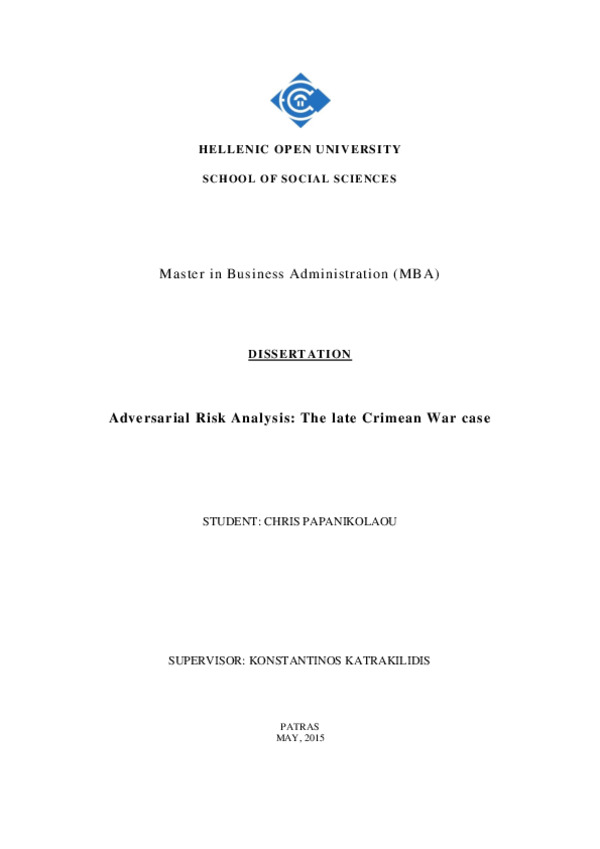 HELLENIC OPEN UNIVERSITY

SCHOOL OF SOCIAL SCIENCES

Master in Business Administration (MBA)

DISSERTATION

Adversarial Risk Analysis: The late Crimean War case

STUDENT: CHRIS PAPANIKOLAOU

SUPERVISOR: KONSTANTINOS KATRAKILIDIS

PATRAS
MAY, 2015